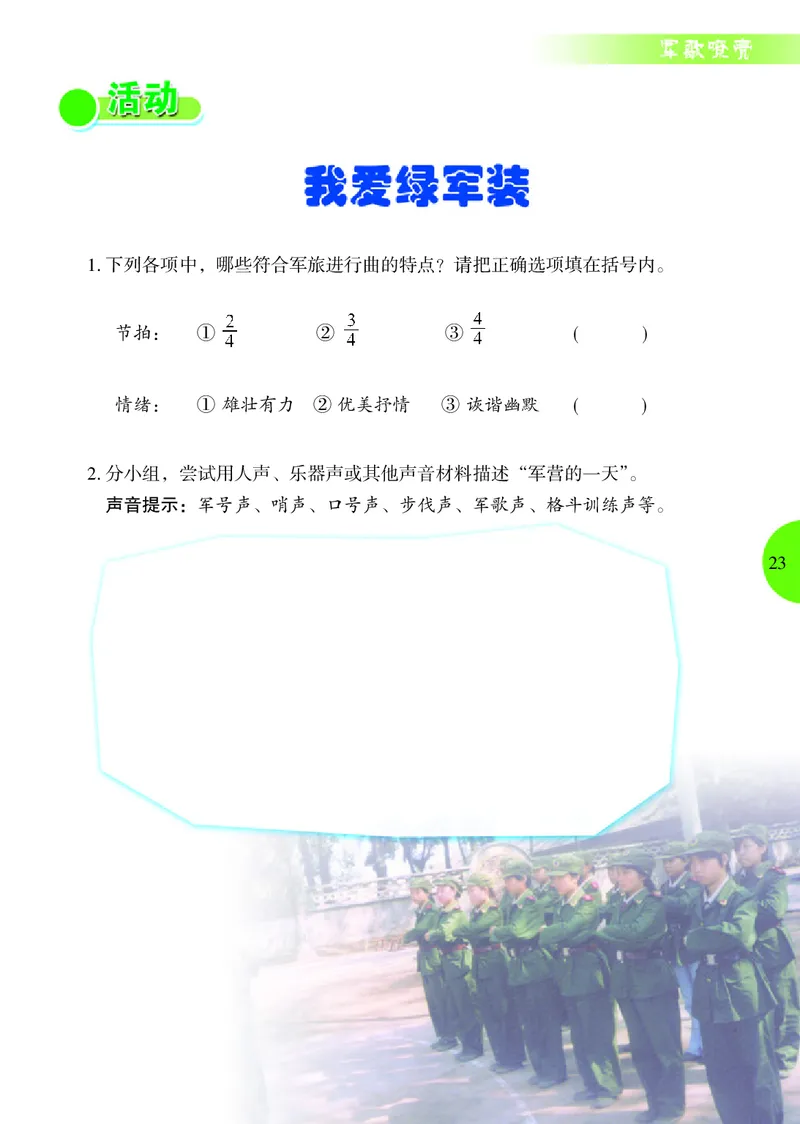 军歌嘹亮

活动

我爱绿军装

1. 下列各项中，哪些符合军旅进行曲的特点？请把正确选项填在括号内。

节拍： ① $\frac{2}{4}$ ② $\frac{3}{4}$ ③ $\frac{4}{4}$ （ ）

情绪： ① 雄壮有力 ② 优美抒情 ③ 诙谐幽默 （ ）

2. 分小组，尝试用人声、乐器声或其他声音材料描述“军营的一天”。

声音提示：军号声、哨声、口号声、步伐声、军歌声、格斗训练声等。

23